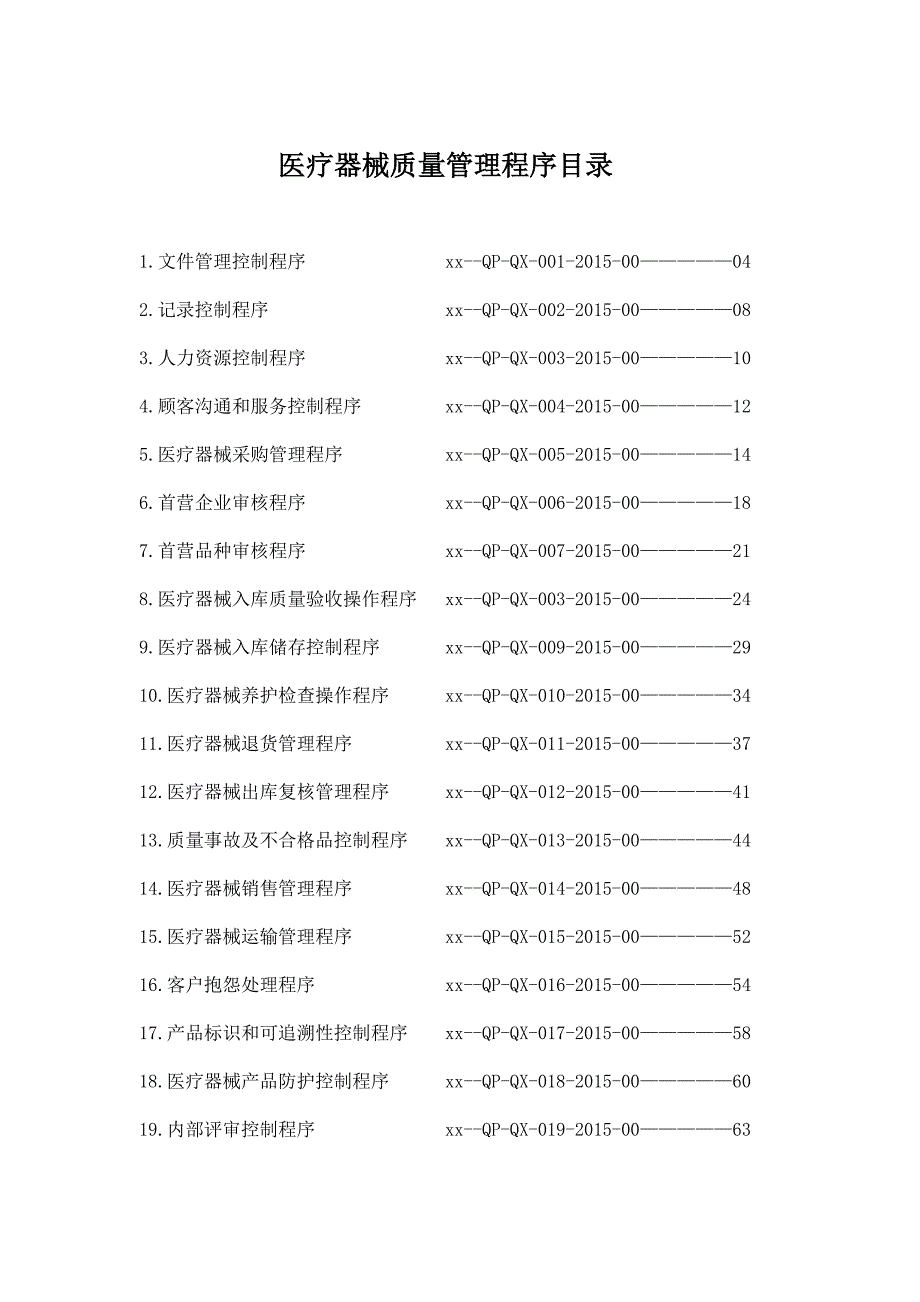 医疗器械质量管理程序目录

1.文件管理控制程序 xx--QP-QX-001-2015-00——————04

2.记录控制程序 xx--QP-QX-002-2015-00——————08

3.人力资源控制程序 xx--QP-QX-003-2015-00——————10

4.顾客沟通和服务控制程序 xx--QP-QX-004-2015-00——————12

5.医疗器械采购管理程序 xx--QP-QX-005-2015-00——————14

6.首营企业审核程序 xx--QP-QX-006-2015-00——————18

7.首营品种审核程序 xx--QP-QX-007-2015-00——————21

8.医疗器械入库质量验收操作程序 xx--QP-QX-003-2015-00——————24

9.医疗器械入库储存控制程序 xx--QP-QX-009-2015-00——————29

10.医疗器械养护检查操作程序 xx--QP-QX-010-2015-00——————34

11.医疗器械退货管理程序 xx--QP-QX-011-2015-00——————37

12.医疗器械出库复核管理程序 xx--QP-QX-012-2015-00——————41

13.质量事故及不合格品控制程序 xx--QP-QX-013-2015-00——————44

14.医疗器械销售管理程序 xx--QP-QX-014-2015-00——————48

15.医疗器械运输管理程序 xx--QP-QX-015-2015-00——————52

16.客户抱怨处理程序 xx--QP-QX-016-2015-00——————54

17.产品标识和可追溯性控制程序 xx--QP-QX-017-2015-00——————58

18.医疗器械产品防护控制程序 xx--QP-QX-018-2015-00——————60

19.内部评审控制程序 xx--QP-QX-019-2015-00——————63